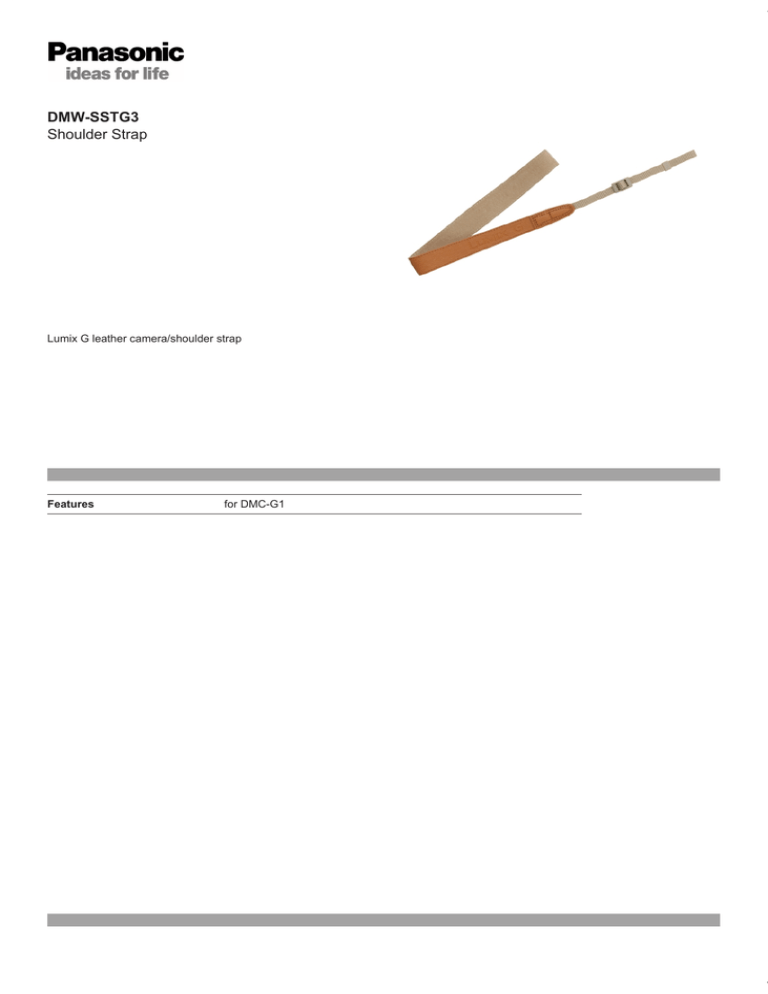 Panasonic
ideas for life

DMW-SSTG3
Shoulder Strap

Lumix G leather camera/shoulder strap

| Features | for DMC-G1 |
|---|---|